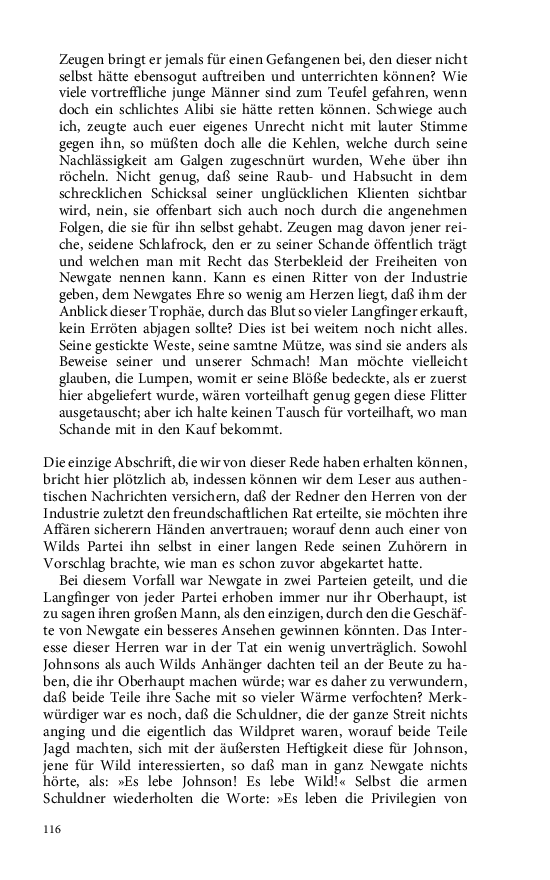 Zeugen bringt er jemals für einen Gefangenen bei, den dieser nicht selbst hätte ebensogut auftreiben und unterrichten können? Wie viele vortreffliche junge Männer sind zum Teufel gefahren, wenn doch ein schlichtes Alibi sie hätte retten können. Schwiege auch ich, zeugte auch euer eigenes Unrecht nicht mit lauter Stimme gegen ihn, so müßten doch alle die Kehlen, welche durch seine Nachlässigkeit am Galgen zugeschnürt wurden, Wehe über ihn röcheln. Nicht genug, daß seine Raub- und Habsucht in dem schrecklichen Schicksal seiner unglücklichen Klienten sichtbar wird, nein, sie offenbart sich auch noch durch die angenehmen Folgen, die sie für ihn selbst gehabt. Zeugen mag davon jener reiche, seidene Schlafrock, den er zu seiner Schande öffentlich trägt und welchen man mit Recht das Sterbekleid der Freiheiten von Newgate nennen kann. Kann es einen Ritter von der Industrie geben, dem Newgates Ehre so wenig am Herzen liegt, daß ihm der Anblick dieser Trophäe, durch das Blut so vieler Langfinger erkauft, kein Erröten abjagen sollte? Dies ist bei weitem noch nicht alles. Seine gestickte Weste, seine samtne Mütze, was sind sie anders als Beweise seiner und unserer Schmach! Man möchte vielleicht glauben, die Lumpen, womit er seine Blöße bedeckte, als er zuerst hier abgeliefert wurde, wären vorteilhaft genug gegen diese Flitter ausgetauscht; aber ich halte keinen Tausch für vorteilhaft, wo man Schande mit in den Kauf bekommt.

Die einzige Abschrift, die wir von dieser Rede haben erhalten können, bricht hier plötzlich ab, indessen können wir dem Leser aus authentischen Nachrichten versichern, daß der Redner den Herren von der Industrie zuletzt den freundschaftlichen Rat erteilte, sie möchten ihre Affären sicherern Händen anvertrauen; worauf denn auch einer von Wilds Partei ihn selbst in einer langen Rede seinen Zuhörern in Vorschlag brachte, wie man es schon zuvor abgekartet hatte.

Bei diesem Vorfall war Newgate in zwei Parteien geteilt, und die Langfinger von jeder Partei erhoben immer nur ihr Oberhaupt, ist zu sagen ihren großen Mann, als den einzigen, durch den die Geschäfte von Newgate ein besseres Ansehen gewinnen könnten. Das Interesse dieser Herren war in der Tat ein wenig unverträglich. Sowohl Johnsons als auch Wilds Anhänger dachten teil an der Beute zu haben, die ihr Oberhaupt machen würde; war es daher zu verwundern, daß beide Teile ihre Sache mit so vieler Wärme verfochten? Merkwürdiger war es noch, daß die Schuldner, die der ganze Streit nichts anging und die eigentlich das Wildpret waren, worauf beide Teile Jagd machten, sich mit der äußersten Heftigkeit diese für Johnson, jene für Wild interessierten, so daß man in ganz Newgate nichts hörte, als: »Es lebe Johnson! Es lebe Wild!« Selbst die armen Schuldner wiederholten die Worte: »Es leben die Privilegien von

116